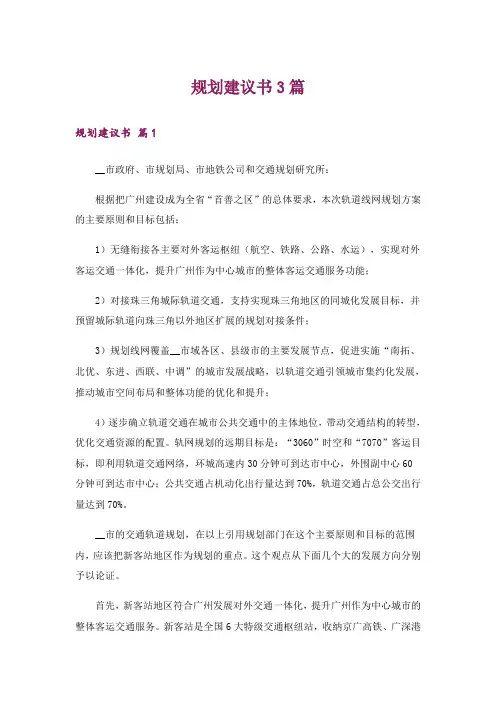 规划建议书3篇

规划建议书 篇1

__市政府、市规划局、市地铁公司和交通规划研究所：

根据把广州建设成为全省“首善之区”的总体要求，本次轨道线网规划方案的主要原则和目标包括：

1）无缝衔接各主要对外客运枢纽（航空、铁路、公路、水运），实现对外客运交通一体化，提升广州作为中心城市的整体客运交通服务功能；

2）对接珠三角城际轨道交通，支持实现珠三角地区的同城化发展目标，并预留城际轨道向珠三角以外地区扩展的规划对接条件；

3）规划线网覆盖__市域各区、县级市的主要发展节点，促进实施“南拓、北优、东进、西联、中调”的城市发展战略，以轨道交通引领城市集约化发展，推动城市空间布局和整体功能的优化和提升；

4）逐步确立轨道交通在城市公共交通中的主体地位，带动交通结构的转型，优化交通资源的配置。轨网规划的远期目标是：“3060”时空和“7070”客运目标，即利用轨道交通网络，环城高速内30分钟可到达市中心，外围副中心60分钟可到达市中心；公共交通占机动化出行量达到70%，轨道交通占总公交出行量达到70%。

__市的交通轨道规划，在以上引用规划部门在这个主要原则和目标的范围内，应该把新客站地区作为规划的重点。这个观点从下面几个大的发展方向分别予以论证。

首先，新客站地区符合广州发展对外交通一体化，提升广州作为中心城市的整体客运交通服务。新客站是全国6大特级交通枢纽站，收纳京广高铁、广深港